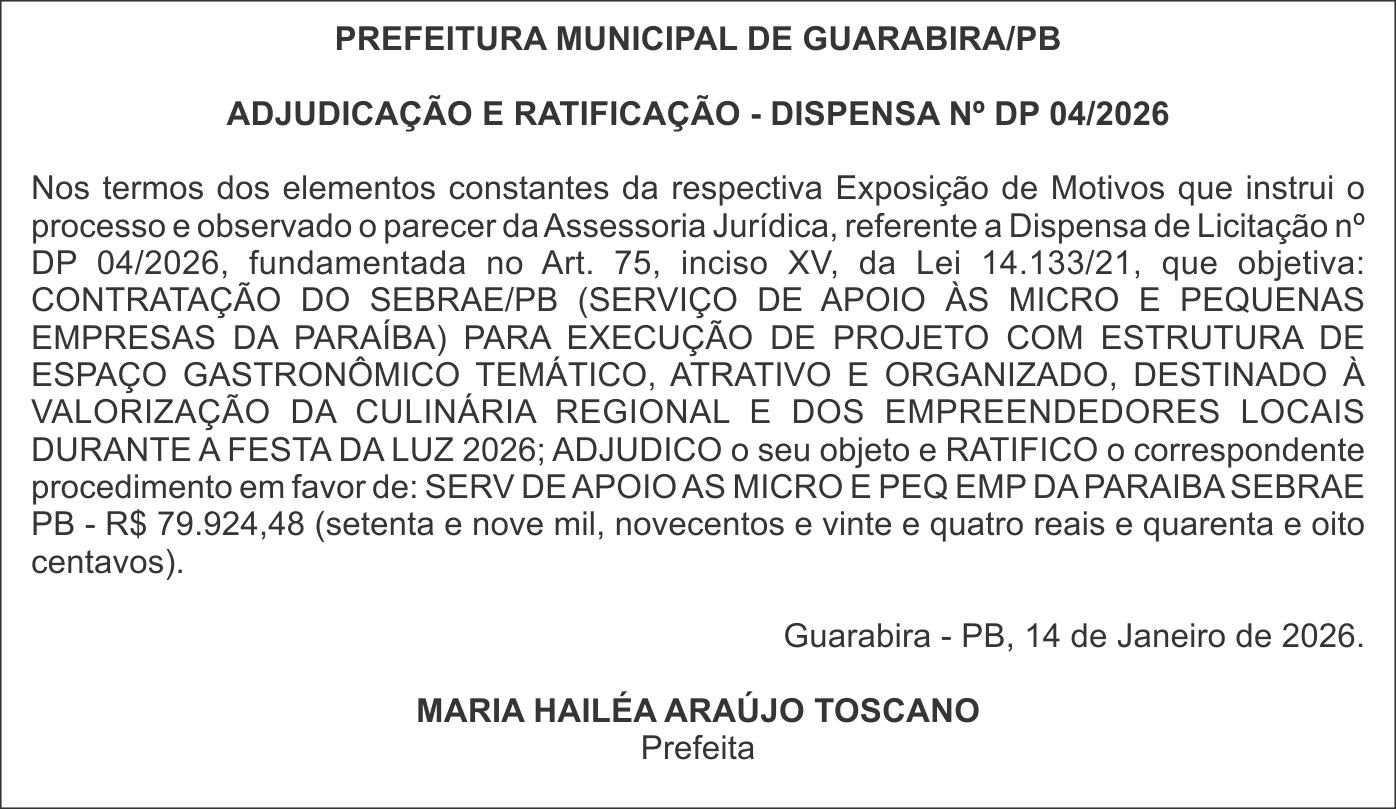 PREFEITURA MUNICIPAL DE GUARABIRA/PB

ADJUDICAÇÃO E RATIFICAÇÃO - DISPENSA Nº DP 04/2026

Nos termos dos elementos constantes da respectiva Exposição de Motivos que instrui o processo e observado o parecer da Assessoria Jurídica, referente a Dispensa de Licitação nº DP 04/2026, fundamentada no Art. 75, inciso XV, da Lei 14.133/21, que objetiva: CONTRATAÇÃO DO SEBRAE/PB (SERVIÇO DE APOIO ÀS MICRO E PEQUENAS EMPRESAS DA PARAÍBA) PARA EXECUÇÃO DE PROJETO COM ESTRUTURA DE ESPAÇO GASTRONÔMICO TEMÁTICO, ATRATIVO E ORGANIZADO, DESTINADO À VALORIZAÇÃO DA CULINÁRIA REGIONAL E DOS EMPREENDEDORES LOCAIS DURANTE A FESTA DA LUZ 2026; ADJUDICO o seu objeto e RATIFICO o correspondente procedimento em favor de: SERV DE APOIO AS MICRO E PEQ EMP DA PARAIBA SEBRAE PB - R$ 79.924,48 (setenta e nove mil, novecentos e vinte e quatro reais e quarenta e oito centavos).

Guarabira - PB, 14 de Janeiro de 2026.

MARIA HAILÉA ARAÚJO TOSCANO
Prefeita